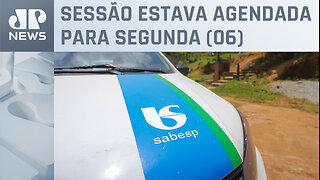 JP NEWS

SESSÃO ESTAVA AGENDADA PARA SEGUNDA (06)

sabesp